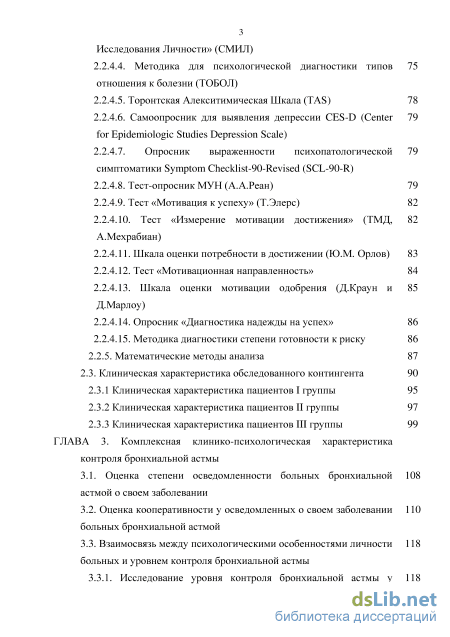 3

Исследования Личности» (СМИЛ)

2.2.4.4. Методика для психологической диагностики типов отношения к болезни (ТОБОЛ) 75

2.2.4.5. Торонтская Алекситимическая Шкала (TAS) 78

2.2.4.6. Самоопросник для выявления депрессии CES-D (Center for Epidemiologic Studies Depression Scale) 79

2.2.4.7. Опросник выраженности психопатологической симптоматики Symptom Checklist-90-Revised (SCL-90-R) 79

2.2.4.8. Тест-опросник МУН (А.А.Реан) 79

2.2.4.9. Тест «Мотивация к успеху» (Т.Элерс) 82

2.2.4.10. Тест «Измерение мотивации достижения» (ТМД, А.Мехрабиан) 82

2.2.4.11. Шкала оценки потребности в достижении (Ю.М. Орлов) 83

2.2.4.12. Тест «Мотивационная направленность» 84

2.2.4.13. Шкала оценки мотивации одобрения (Д.Краун и Д.Марлоу) 85

2.2.4.14. Опросник «Диагностика надежды на успех» 86

2.2.4.15. Методика диагностики степени готовности к риску 86

2.2.5. Математические методы анализа 87

2.3. Клиническая характеристика обследованного контингента 90

2.3.1 Клиническая характеристика пациентов I группы 95

2.3.2 Клиническая характеристика пациентов II группы 97

2.3.3 Клиническая характеристика пациентов III группы 99

ГЛАВА 3. Комплексная клинико-психологическая характеристика контроля бронхиальной астмы

3.1. Оценка степени осведомленности больных бронхиальной астмой о своем заболевании 108

3.2. Оценка кооперативности у осведомленных о своем заболевании больных бронхиальной астмой 110

3.3. Взаимосвязь между психологическими особенностями личности больных и уровнем контроля бронхиальной астмы 118

3.3.1. Исследование уровня контроля бронхиальной астмы у 118

dsLib.net
библиотека диссертаций